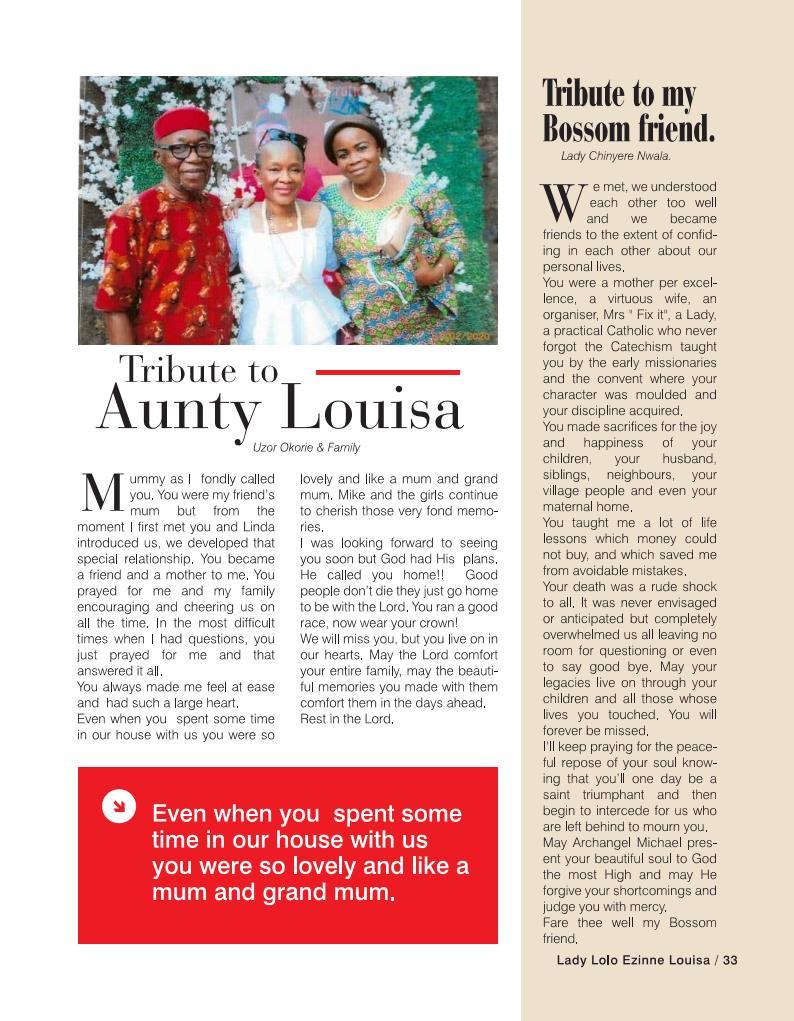 Tribute to
Aunty Louisa

Uzor Okorie & Family

Mummy as I fondly called you. You were my friend's mum but from the moment I first met you and Linda introduced us, we developed that special relationship. You became a friend and a mother to me. You prayed for me and my family encouraging and cheering us on all the time. In the most difficult times when I had questions, you just prayed for me and that answered it all.
You always made me feel at ease and had such a large heart.
Even when you spent some time in our house with us you were so lovely and like a mum and grand mum. Mike and the girls continue to cherish those very fond memories.
I was looking forward to seeing you soon but God had His plans. He called you home!! Good people don't die they just go home to be with the Lord. You ran a good race, now wear your crown!
We will miss you, but you live on in our hearts. May the Lord comfort your entire family, may the beautiful memories you made with them comfort them in the days ahead.
Rest in the Lord.

Even when you spent some time in our house with us you were so lovely and like a mum and grand mum.

Tribute to my Bossom friend.

Lady Chinyere Nwala.

We met, we understood each other too well and we became friends to the extent of confiding in each other about our personal lives.
You were a mother per excellence, a virtuous wife, an organiser, Mrs " Fix it", a Lady, a practical Catholic who never forgot the Catechism taught you by the early missionaries and the convent where your character was moulded and your discipline acquired.
You made sacrifices for the joy and happiness of your children, your husband, siblings, neighbours, your village people and even your maternal home.
You taught me a lot of life lessons which money could not buy, and which saved me from avoidable mistakes.
Your death was a rude shock to all. It was never envisaged or anticipated but completely overwhelmed us all leaving no room for questioning or even to say good bye. May your legacies live on through your children and all those whose lives you touched. You will forever be missed.
I'll keep praying for the peaceful repose of your soul knowing that you'll one day be a saint triumphant and then begin to intercede for us who are left behind to mourn you.
May Archangel Michael present your beautiful soul to God the most High and may He forgive your shortcomings and judge you with mercy.
Fare thee well my Bossom friend.

Lady Lolo Ezinne Louisa / 33